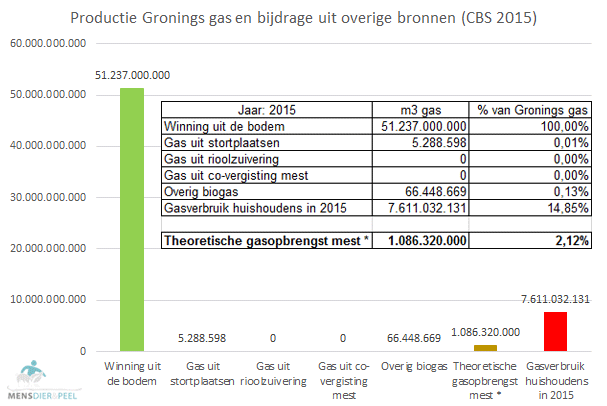 Productie Gronings gas en bijdrage uit overige bronnen (CBS 2015)

60.000.000.000
50.000.000.000
40.000.000.000
30.000.000.000
20.000.000.000
10.000.000.000
0

51.237.000.000

| Jaar: 2015 | m3 gas | % van Gronings gas |
|---|---|---|
| Winning uit de bodem | 51.237.000.000 | 100,00% |
| Gas uit stortplaatsen | 5.288.598 | 0,01% |
| Gas uit rioolzuivering | 0 | 0,00% |
| Gas uit co-vergisting mest | 0 | 0,00% |
| Overig biogas | 66.448.669 | 0,13% |
| Gasverbruik huishoudens in 2015 | 7.611.032.131 | 14,85% |
| | | |
| **Theoretische gasopbrengst mest \*** | **1.086.320.000** | **2,12%** |

5.288.598
0
0
66.448.669
1.086.320.000
7.611.032.131

Winning uit de bodem
Gas uit stortplaatsen
Gas uit rioolzuivering
Gas uit co-vergisting mest
Overig biogas
Theoretische gasopbrengst mest *
Gasverbruik huishoudens in 2015

MENSDIER&PEEL